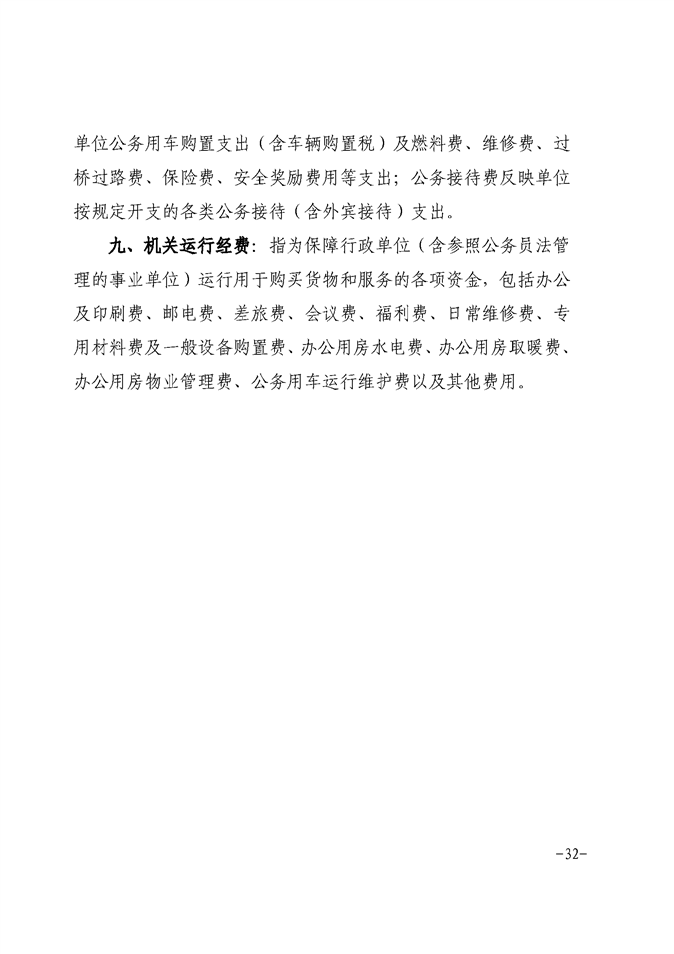 单位公务用车购置支出（含车辆购置税）及燃料费、维修费、过桥过路费、保险费、安全奖励费用等支出；公务接待费反映单位按规定开支的各类公务接待（含外宾接待）支出。

九、机关运行经费：指为保障行政单位（含参照公务员法管理的事业单位）运行用于购买货物和服务的各项资金，包括办公及印刷费、邮电费、差旅费、会议费、福利费、日常维修费、专用材料费及一般设备购置费、办公用房水电费、办公用房取暖费、办公用房物业管理费、公务用车运行维护费以及其他费用。

-32-